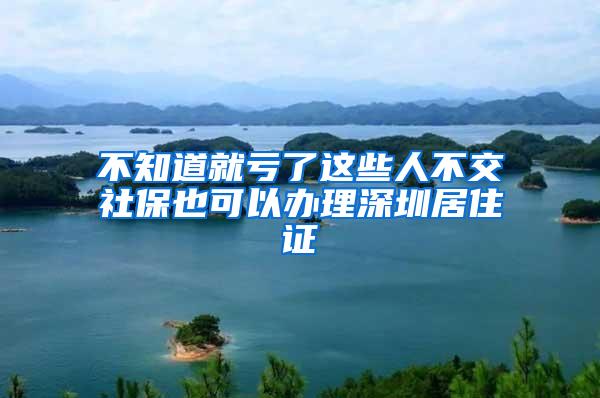 不知道就亏了这些人不交社保也可以办理深圳居住证